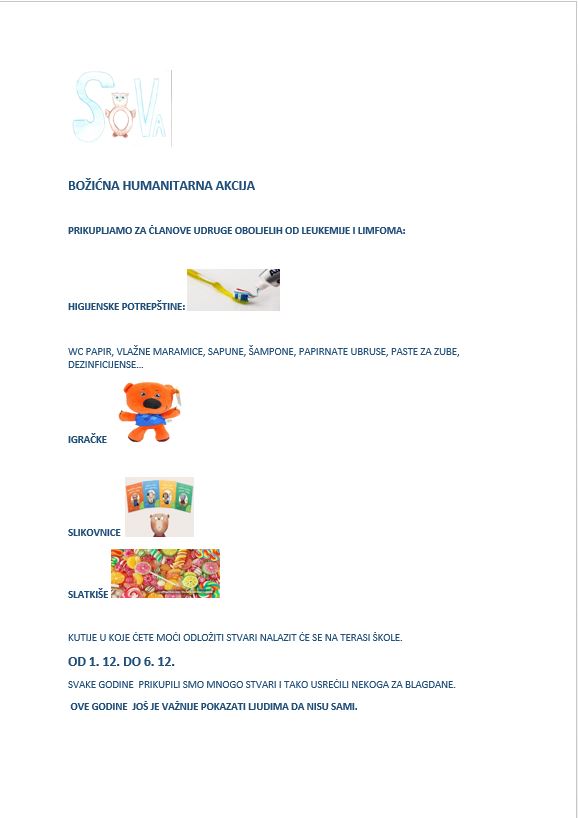 SOVA

BOŽIĆNA HUMANITARNA AKCIJA

PRIKUPLJAMO ZA ČLANOVE UDRUGE OBOLJELIH OD LEUKEMIJE I LIMFOMA:

HIGIJENSKE POTREPŠTINE:

WC PAPIR, VLAŽNE MARAMICE, SAPUNE, ŠAMPONE, PAPIRNATE UBRUSE, PASTE ZA ZUBE, DEZINFICIJENSE...

IGRAČKE

SLIKOVNICE

SLATKIŠE

KUTIJE U KOJE ĆETE MOĆI ODLOŽITI STVARI NALAZIT ĆE SE NA TERASI ŠKOLE.

OD 1. 12. DO 6. 12.

SVAKE GODINE PRIKUPILI SMO MNOGO STVARI I TAKO USREĆILI NEKOGA ZA BLAGDANE.

OVE GODINE JOŠ JE VAŽNIJE POKAZATI LJUDIMA DA NISU SAMI.